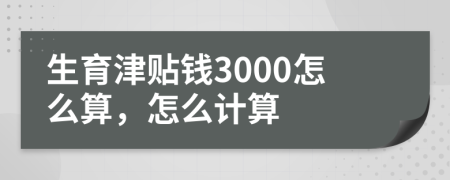 生育津贴钱3000怎么算，怎么计算